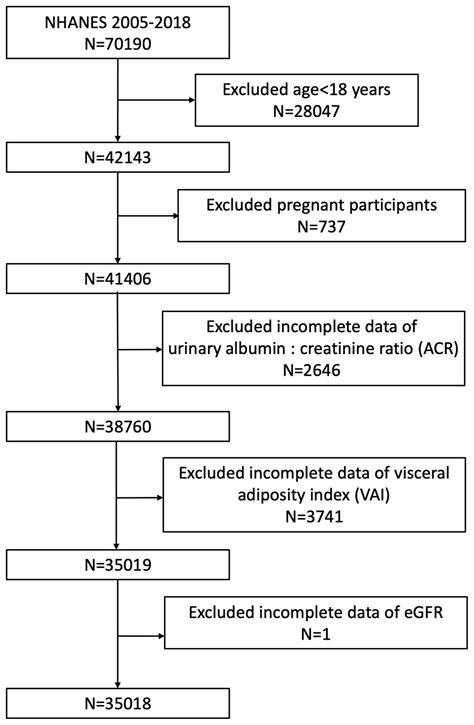 NHANES 2005-2018
N=70190

Excluded age<18 years
N=28047

N=42143

Excluded pregnant participants
N=737

N=41406

Excluded incomplete data of urinary albumin : creatinine ratio (ACR)
N=2646

N=38760

Excluded incomplete data of visceral adiposity index (VAI)
N=3741

N=35019

Excluded incomplete data of eGFR
N=1

N=35018